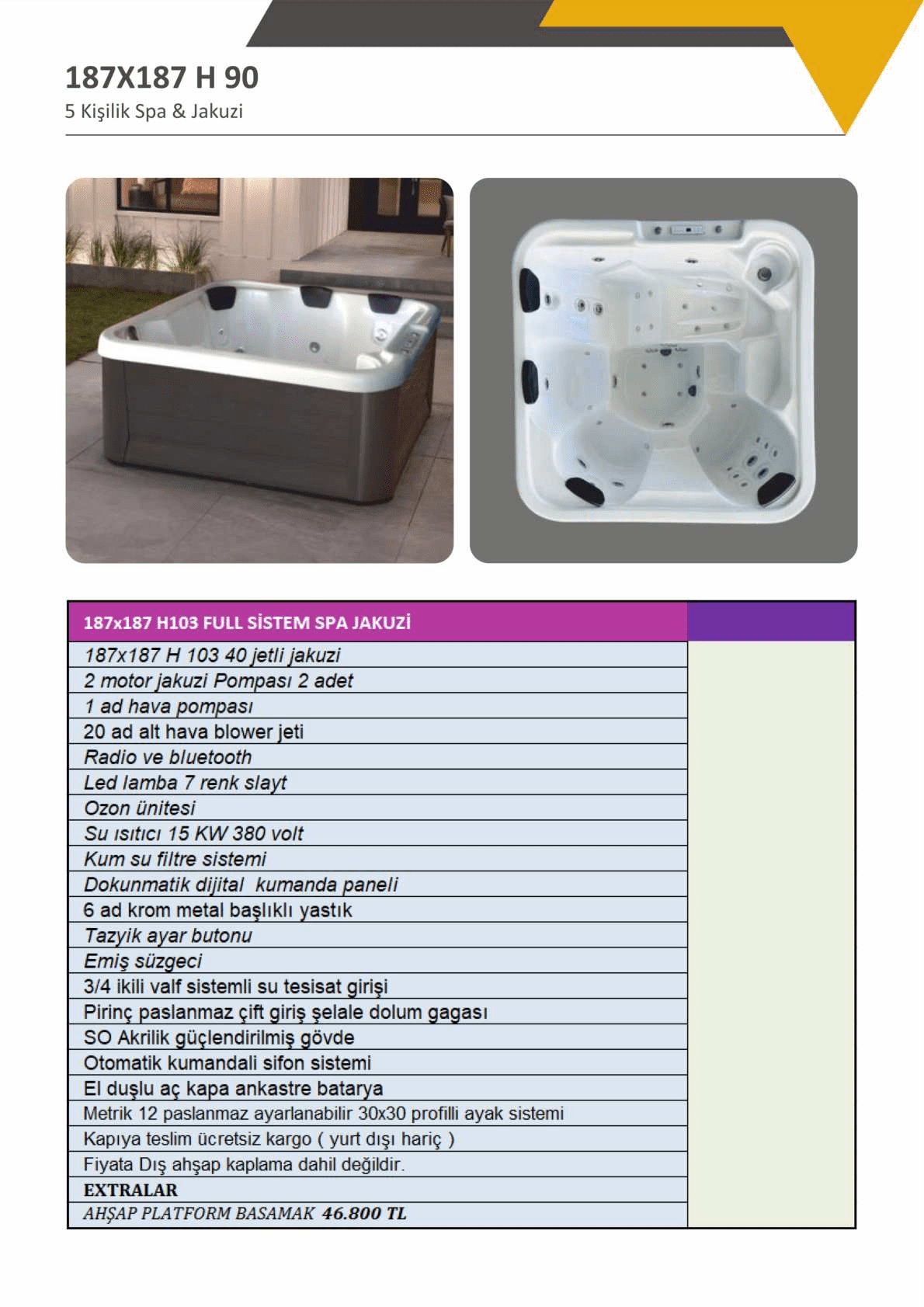 187X187 H 90
5 Kişilik Spa & Jakuzi

| 187x187 H103 FULL SİSTEM SPA JAKUZİ | |
|---|---|
| 187x187 H 103 40 jetli jakuzi | |
| 2 motor jakuzi Pompası 2 adet | |
| 1 ad hava pompası | |
| 20 ad alt hava blower jeti | |
| Radio ve bluetooth | |
| Led lamba 7 renk slayt | |
| Ozon ünitesi | |
| Su ısıtıcı 15 KW 380 volt | |
| Kum su filtre sistemi | |
| Dokunmatik dijital kumanda paneli | |
| 6 ad krom metal başlıklı yastık | |
| Tazyik ayar butonu | |
| Emiş süzgeci | |
| 3/4 ikili valf sistemli su tesisat girişi | |
| Pirinç paslanmaz çift giriş şelale dolum gagası | |
| SO Akrilik güçlendirilmiş gövde | |
| Otomatik kumandali sifon sistemi | |
| El duşlu aç kapa ankastre batarya | |
| Metrik 12 paslanmaz ayarlanabilir 30x30 profilli ayak sistemi | |
| Kapıya teslim ücretsiz kargo ( yurt dışı hariç ) | |
| Fiyata Dış ahşap kaplama dahil değildir. | |
| EXTRALAR | |
| AHŞAP PLATFORM BASAMAK 46.800 TL | |